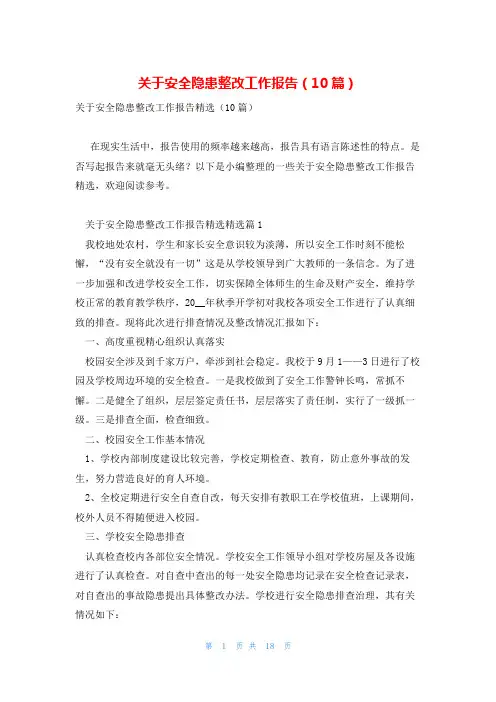 关于安全隐患整改工作报告（10篇）

关于安全隐患整改工作报告精选（10篇）

在现实生活中，报告使用的频率越来越高，报告具有语言陈述性的特点。是否写起报告来就毫无头绪？以下是小编整理的一些关于安全隐患整改工作报告精选，欢迎阅读参考。

关于安全隐患整改工作报告精选精选篇1

我校地处农村，学生和家长安全意识较为淡薄，所以安全工作时刻不能松懈，“没有安全就没有一切”这是从学校领导到广大教师的一条信念。为了进一步加强和改进学校安全工作，切实保障全体师生的生命及财产安全，维持学校正常的教育教学秩序，20__年秋季开学初对我校各项安全工作进行了认真细致的排查。现将此次进行排查情况及整改情况汇报如下：

一、高度重视精心组织认真落实

校园安全涉及到千家万户，牵涉到社会稳定。我校于9月1——3日进行了校园及学校周边环境的安全检查。一是我校做到了安全工作警钟长鸣，常抓不懈。二是健全了组织，层层签定责任书，层层落实了责任制，实行了一级抓一级。三是排查全面，检查细致。

二、校园安全工作基本情况

1、学校内部制度建设比较完善，学校定期检查、教育，防止意外事故的发生，努力营造良好的育人环境。

2、全校定期进行安全自查自改，每天安排有教职工在学校值班，上课期间，校外人员不得随便进入校园。

三、学校安全隐患排查

认真检查校内各部位安全情况。学校安全工作领导小组对学校房屋及各设施进行了认真检查。对自查中查出的每一处安全隐患均记录在安全检查记录表，对自查出的事故隐患提出具体整改办法。学校进行安全隐患排查治理，其有关情况如下：

第 1 页 共 18 页